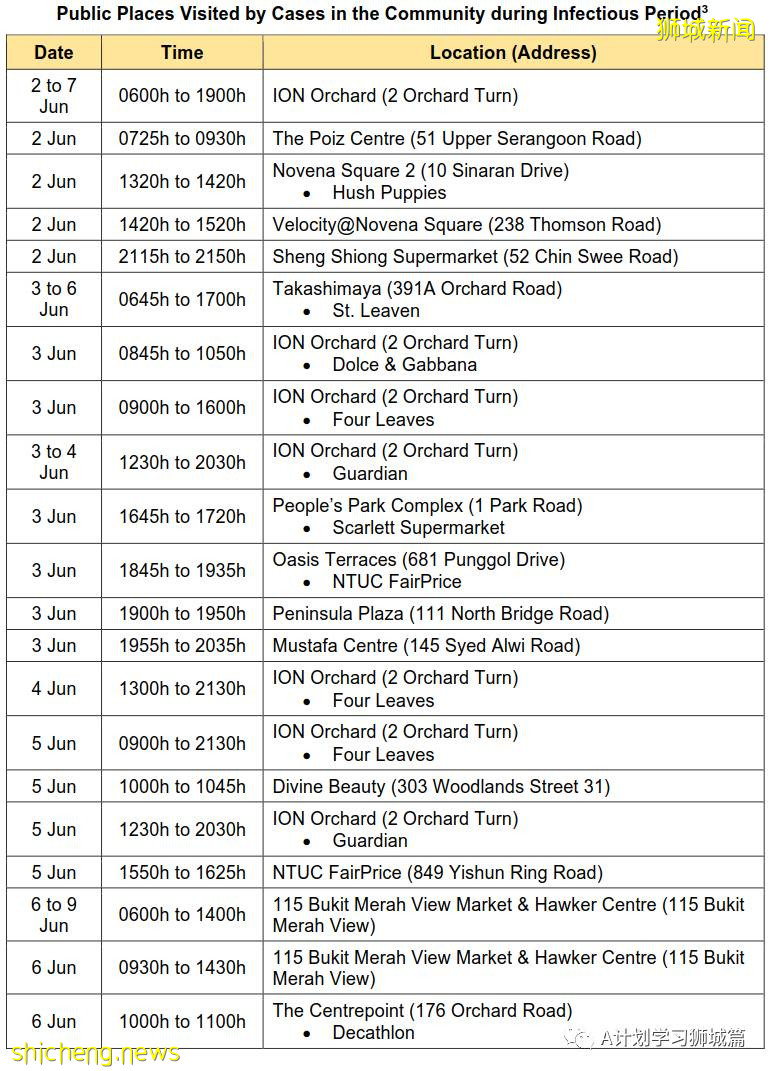 Public Places Visited by Cases in the Community during Infectious Period$^3$

狮城新闻

| Date | Time | Location (Address) |
|---|---|---|
| 2 to 7 Jun | 0600h to 1900h | ION Orchard (2 Orchard Turn) |
| 2 Jun | 0725h to 0930h | The Poiz Centre (51 Upper Serangoon Road) |
| 2 Jun | 1320h to 1420h | Novena Square 2 (10 Sinaran Drive) • Hush Puppies |
| 2 Jun | 1420h to 1520h | Velocity@Novena Square (238 Thomson Road) |
| 2 Jun | 2115h to 2150h | Sheng Shiong Supermarket (52 Chin Swee Road) |
| 3 to 6 Jun | 0645h to 1700h | Takashimaya (391A Orchard Road) • St. Leaven |
| 3 Jun | 0845h to 1050h | ION Orchard (2 Orchard Turn) • Dolce & Gabbana |
| 3 Jun | 0900h to 1600h | ION Orchard (2 Orchard Turn) • Four Leaves |
| 3 to 4 Jun | 1230h to 2030h | ION Orchard (2 Orchard Turn) • Guardian |
| 3 Jun | 1645h to 1720h | People's Park Complex (1 Park Road) • Scarlett Supermarket |
| 3 Jun | 1845h to 1935h | Oasis Terraces (681 Punggol Drive) • NTUC FairPrice |
| 3 Jun | 1900h to 1950h | Peninsula Plaza (111 North Bridge Road) |
| 3 Jun | 1955h to 2035h | Mustafa Centre (145 Syed Alwi Road) |
| 4 Jun | 1300h to 2130h | ION Orchard (2 Orchard Turn) • Four Leaves |
| 5 Jun | 0900h to 2130h | ION Orchard (2 Orchard Turn) • Four Leaves |
| 5 Jun | 1000h to 1045h | Divine Beauty (303 Woodlands Street 31) |
| 5 Jun | 1230h to 2030h | ION Orchard (2 Orchard Turn) • Guardian |
| 5 Jun | 1550h to 1625h | NTUC FairPrice (849 Yishun Ring Road) |
| 6 to 9 Jun | 0600h to 1400h | 115 Bukit Merah View Market & Hawker Centre (115 Bukit Merah View) |
| 6 Jun | 0930h to 1430h | 115 Bukit Merah View Market & Hawker Centre (115 Bukit Merah View) |
| 6 Jun | 1000h to 1100h | The Centrepoint (176 Orchard Road) • Decathlon |

shicheng.news

A计划学习狮城篇